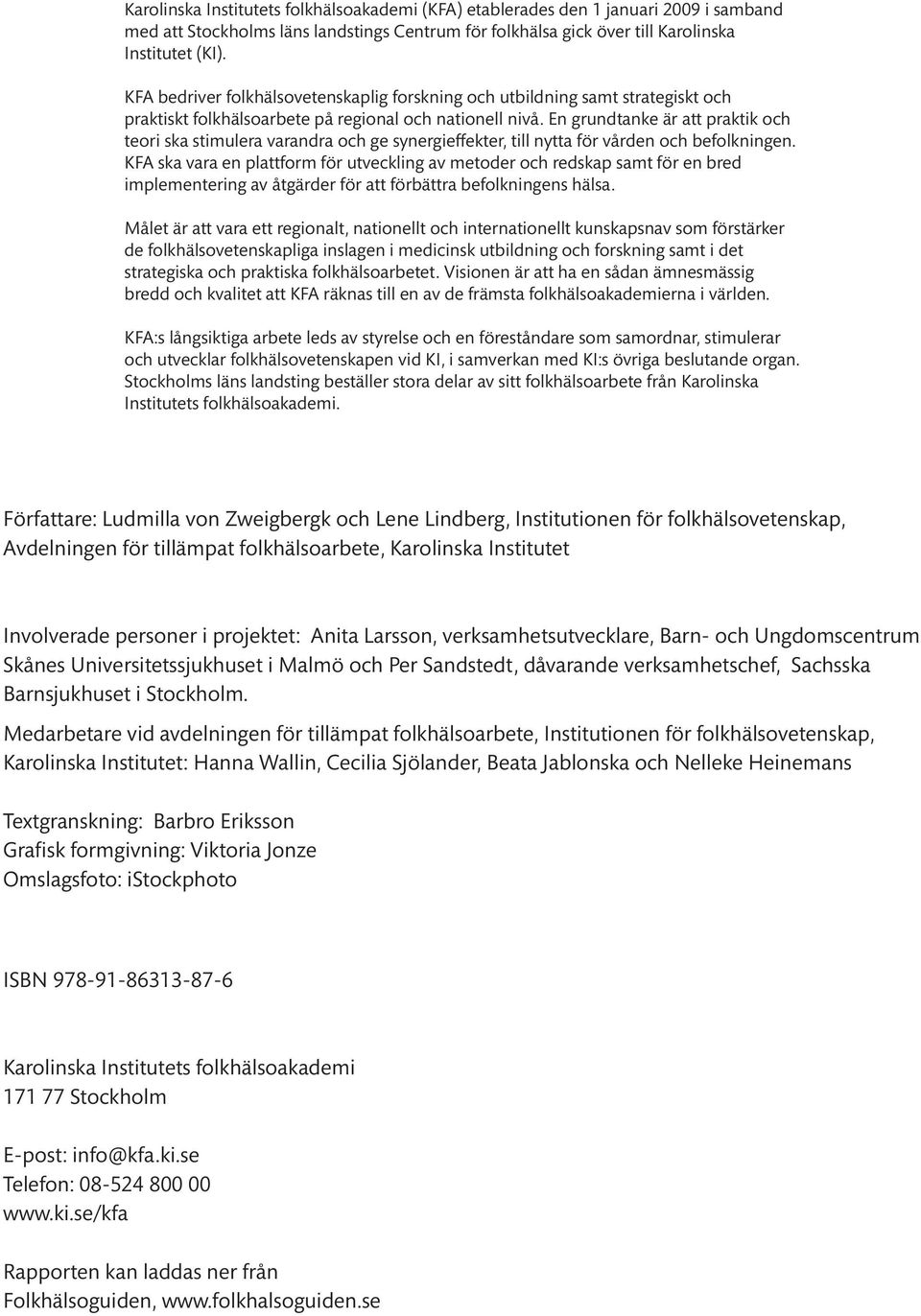 Karolinska Institutets folkhälsoakademi (KFA) etablerades den 1 januari 2009 i samband med att Stockholms läns landstings Centrum för folkhälsa gick över till Karolinska Institutet (KI).

KFA bedriver folkhälsovetenskaplig forskning och utbildning samt strategiskt och praktiskt folkhälsoarbete på regional och nationell nivå. En grundtanke är att praktik och teori ska stimulera varandra och ge synergieffekter, till nytta för vården och befolkningen. KFA ska vara en plattform för utveckling av metoder och redskap samt för en bred implementering av åtgärder för att förbättra befolkningens hälsa.

Målet är att vara ett regionalt, nationellt och internationellt kunskapsnav som förstärker de folkhälsovetenskapliga inslagen i medicinsk utbildning och forskning samt i det strategiska och praktiska folkhälsoarbetet. Visionen är att ha en sådan ämnesmässig bredd och kvalitet att KFA räknas till en av de främsta folkhälsoakademierna i världen.

KFA:s långsiktiga arbete leds av styrelse och en föreståndare som samordnar, stimulerar och utvecklar folkhälsovetenskapen vid KI, i samverkan med KI:s övriga beslutande organ. Stockholms läns landsting beställer stora delar av sitt folkhälsoarbete från Karolinska Institutets folkhälsoakademi.

Författare: Ludmilla von Zweigbergk och Lene Lindberg, Institutionen för folkhälsovetenskap, Avdelningen för tillämpat folkhälsoarbete, Karolinska Institutet

Involverade personer i projektet: Anita Larsson, verksamhetsutvecklare, Barn- och Ungdomscentrum Skånes Universitetssjukhuset i Malmö och Per Sandstedt, dåvarande verksamhetschef, Sachsska Barnsjukhuset i Stockholm.

Medarbetare vid avdelningen för tillämpat folkhälsoarbete, Institutionen för folkhälsovetenskap, Karolinska Institutet: Hanna Wallin, Cecilia Sjölander, Beata Jablonska och Nelleke Heinemans

Textgranskning: Barbro Eriksson
Grafisk formgivning: Viktoria Jonze
Omslagsfoto: iStockphoto

ISBN 978-91-86313-87-6

Karolinska Institutets folkhälsoakademi
171 77 Stockholm

E-post: info@kfa.ki.se
Telefon: 08-524 800 00
www.ki.se/kfa

Rapporten kan laddas ner från
Folkhälsoguiden, www.folkhalsoguiden.se